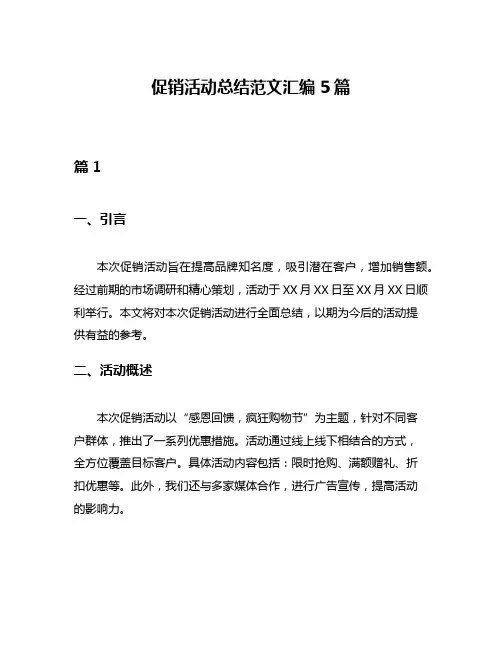 促销活动总结范文汇编 5 篇

篇 1

一、引言

本次促销活动旨在提高品牌知名度，吸引潜在客户，增加销售额。经过前期的市场调研和精心策划，活动于 XX 月 XX 日至 XX 月 XX 日顺利举行。本文将对本次促销活动进行全面总结，以期为今后的活动提供有益的参考。

二、活动概述

本次促销活动以“感恩回馈，疯狂购物节”为主题，针对不同客户群体，推出了一系列优惠措施。活动通过线上线下相结合的方式，全方位覆盖目标客户。具体活动内容包括：限时抢购、满额赠礼、折扣优惠等。此外，我们还与多家媒体合作，进行广告宣传，提高活动的影响力。